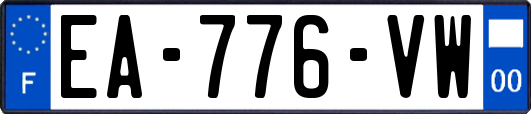 F
EA-776-VW
00